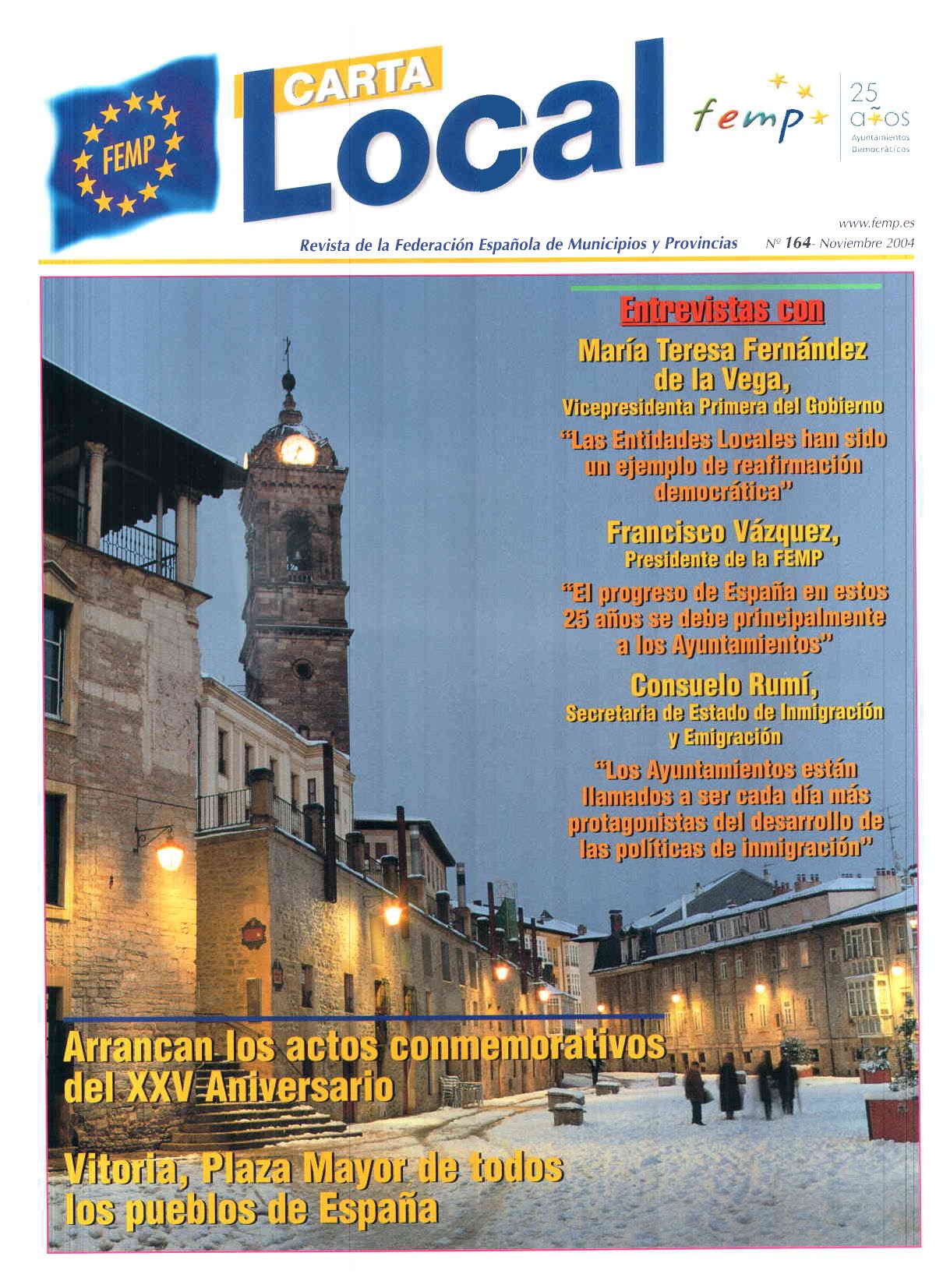 FEMP

CARTA Local

femp

25 años
Ayuntamientos Democráticos

www.femp.es

Revista de la Federación Española de Municipios y Provincias

Nº 164- Noviembre 2004

Entrevistas con

María Teresa Fernández de la Vega,
Vicepresidenta Primera del Gobierno

"Las Entidades Locales han sido un ejemplo de reafirmación democrática"

Francisco Vázquez,
Presidente de la FEMP

"El progreso de España en estos 25 años se debe principalmente a los Ayuntamientos"

Consuelo Rumí,
Secretaria de Estado de Inmigración y Emigración

"Los Ayuntamientos están llamados a ser cada día más protagonistas del desarrollo de las políticas de inmigración"

Arrancan los actos conmemorativos del XXV Aniversario

Vitoria, Plaza Mayor de todos los pueblos de España